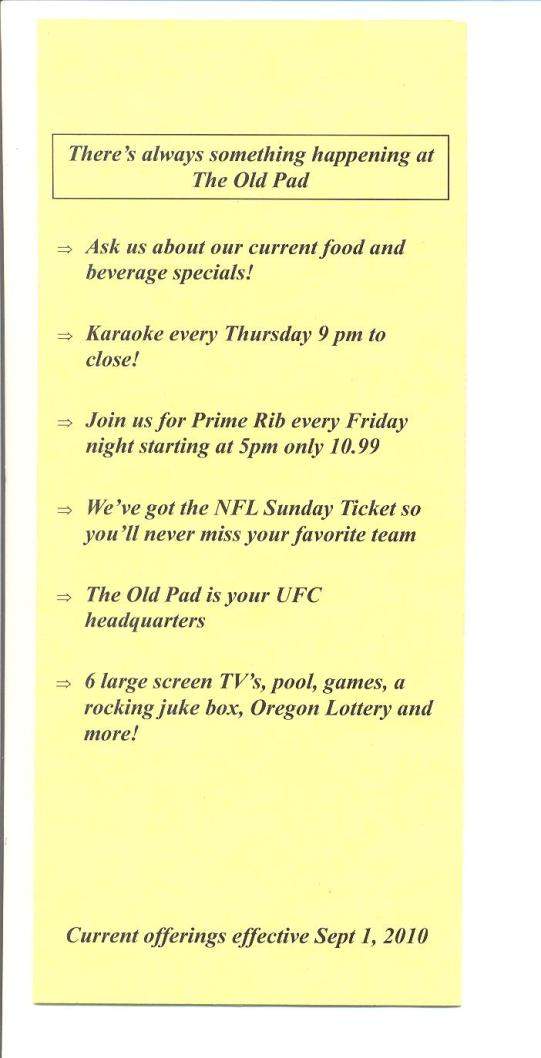 There's always something happening at The Old Pad

⇒ Ask us about our current food and beverage specials!

⇒ Karaoke every Thursday 9 pm to close!

⇒ Join us for Prime Rib every Friday night starting at 5pm only 10.99

⇒ We've got the NFL Sunday Ticket so you'll never miss your favorite team

⇒ The Old Pad is your UFC headquarters

⇒ 6 large screen TV's, pool, games, a rocking juke box, Oregon Lottery and more!

Current offerings effective Sept 1, 2010